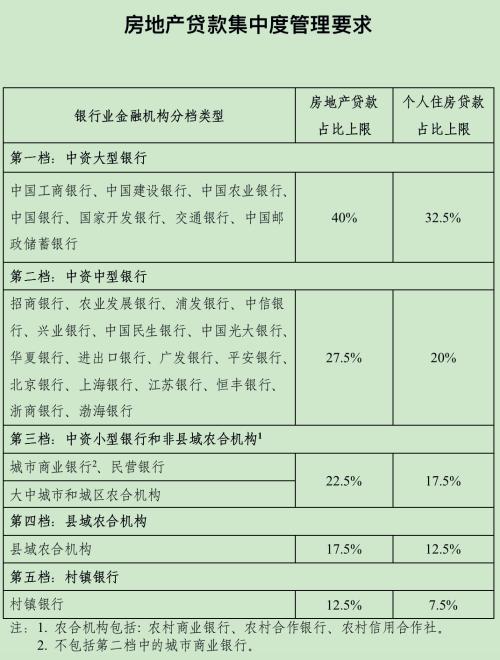 房地产贷款集中度管理要求

| 银行业金融机构分档类型 | 房地产贷款占比上限 | 个人住房贷款占比上限 |
|---|---|---|
| 第一档：中资大型银行 | | |
| 中国工商银行、中国建设银行、中国农业银行、中国银行、国家开发银行、交通银行、中国邮政储蓄银行 | 40% | 32.5% |
| 第二档：中资中型银行 | | |
| 招商银行、农业发展银行、浦发银行、中信银行、兴业银行、中国民生银行、中国光大银行、华夏银行、进出口银行、广发银行、平安银行、北京银行、上海银行、江苏银行、恒丰银行、浙商银行、渤海银行 | 27.5% | 20% |
| 第三档：中资小型银行和非县域农合机构$^1$ | | |
| 城市商业银行$^2$、民营银行 | 22.5% | 17.5% |
| 大中城市和城区农合机构 | 22.5% | 17.5% |
| 第四档：县域农合机构 | | |
| 县域农合机构 | 17.5% | 12.5% |
| 第五档：村镇银行 | | |
| 村镇银行 | 12.5% | 7.5% |

注：1. 农合机构包括：农村商业银行、农村合作银行、农村信用合作社。
2. 不包括第二档中的城市商业银行。